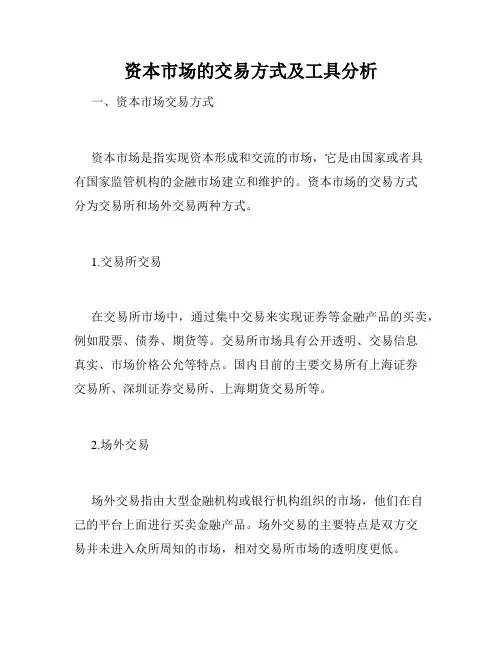 资本市场的交易方式及工具分析

一、资本市场交易方式

资本市场是指实现资本形成和交流的市场，它是由国家或者具有国家监管机构的金融市场建立和维护的。资本市场的交易方式分为交易所和场外交易两种方式。

1.交易所交易

在交易所市场中，通过集中交易来实现证券等金融产品的买卖，例如股票、债券、期货等。交易所市场具有公开透明、交易信息真实、市场价格公允等特点。国内目前的主要交易所有上海证券交易所、深圳证券交易所、上海期货交易所等。

2.场外交易

场外交易指由大型金融机构或银行机构组织的市场，他们在自己的平台上面进行买卖金融产品。场外交易的主要特点是双方交易并未进入众所周知的市场，相对交易所市场的透明度更低。